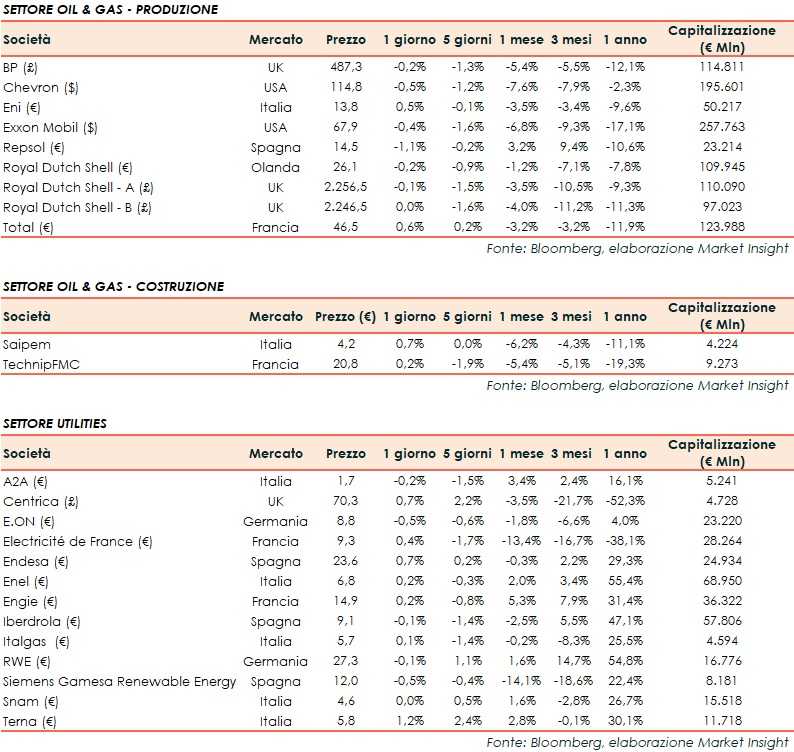 SETTORE OIL & GAS - PRODUZIONE

| Società | Mercato | Prezzo | 1 giorno | 5 giorni | 1 mese | 3 mesi | 1 anno | Capitalizzazione (€ Mln) |
|---|---|---|---|---|---|---|---|---|
| BP (£) | UK | 487,3 | -0,2% | -1,3% | -5,4% | -5,5% | -12,1% | 114.811 |
| Chevron ($) | USA | 114,8 | -0,5% | -1,2% | -7,6% | -7,9% | -2,3% | 195.601 |
| Eni (€) | Italia | 13,8 | 0,5% | -0,1% | -3,5% | -3,4% | -9,6% | 50.217 |
| Exxon Mobil ($) | USA | 67,9 | -0,4% | -1,6% | -6,8% | -9,3% | -17,1% | 257.763 |
| Repsol (€) | Spagna | 14,5 | -1,1% | -0,2% | 3,2% | 9,4% | -10,6% | 23.214 |
| Royal Dutch Shell (€) | Olanda | 26,1 | -0,2% | -0,9% | -1,2% | -7,1% | -7,8% | 109.945 |
| Royal Dutch Shell - A (£) | UK | 2.256,5 | -0,1% | -1,5% | -3,5% | -10,5% | -9,3% | 110.090 |
| Royal Dutch Shell - B (£) | UK | 2.246,5 | 0,0% | -1,6% | -4,0% | -11,2% | -11,3% | 97.023 |
| Total (€) | Francia | 46,5 | 0,6% | 0,2% | -3,2% | -3,2% | -11,9% | 123.988 |

Fonte: Bloomberg, elaborazione Market Insight

SETTORE OIL & GAS - COSTRUZIONE

| Società | Mercato | Prezzo (€) | 1 giorno | 5 giorni | 1 mese | 3 mesi | 1 anno | Capitalizzazione (€ Mln) |
|---|---|---|---|---|---|---|---|---|
| Saipem | Italia | 4,2 | 0,7% | 0,0% | -6,2% | -4,3% | -11,1% | 4.224 |
| TechnipFMC | Francia | 20,8 | 0,2% | -1,9% | -5,4% | -5,1% | -19,3% | 9.273 |

Fonte: Bloomberg, elaborazione Market Insight

SETTORE UTILITIES

| Società | Mercato | Prezzo | 1 giorno | 5 giorni | 1 mese | 3 mesi | 1 anno | Capitalizzazione (€ Mln) |
|---|---|---|---|---|---|---|---|---|
| A2A (€) | Italia | 1,7 | -0,2% | -1,5% | 3,4% | 2,4% | 16,1% | 5.241 |
| Centrica (£) | UK | 70,3 | 0,7% | 2,2% | -3,5% | -21,7% | -52,3% | 4.728 |
| E.ON (€) | Germania | 8,8 | -0,5% | -0,6% | -1,8% | -6,6% | 4,0% | 23.220 |
| Electricité de France (€) | Francia | 9,3 | 0,4% | -1,7% | -13,4% | -16,7% | -38,1% | 28.264 |
| Endesa (€) | Spagna | 23,6 | 0,7% | 0,2% | -0,3% | 2,2% | 29,3% | 24.934 |
| Enel (€) | Italia | 6,8 | 0,2% | -0,3% | 2,0% | 3,4% | 55,4% | 68.950 |
| Engie (€) | Francia | 14,9 | 0,2% | -0,8% | 5,3% | 7,9% | 31,4% | 36.322 |
| Iberdrola (€) | Spagna | 9,1 | -0,1% | -1,4% | -2,5% | 5,5% | 47,1% | 57.806 |
| Italgas (€) | Italia | 5,7 | 0,1% | -1,4% | -0,2% | -8,3% | 25,5% | 4.594 |
| RWE (€) | Germania | 27,3 | -0,1% | 1,1% | 1,6% | 14,7% | 54,8% | 16.776 |
| Siemens Gamesa Renewable Energy | Spagna | 12,0 | -0,5% | -0,4% | -14,1% | -18,6% | 22,4% | 8.181 |
| Snam (€) | Italia | 4,6 | 0,0% | 0,5% | 1,6% | -2,8% | 26,7% | 15.518 |
| Terna (€) | Italia | 5,8 | 1,2% | 2,4% | 2,8% | -0,1% | 30,1% | 11.718 |

Fonte: Bloomberg, elaborazione Market Insight